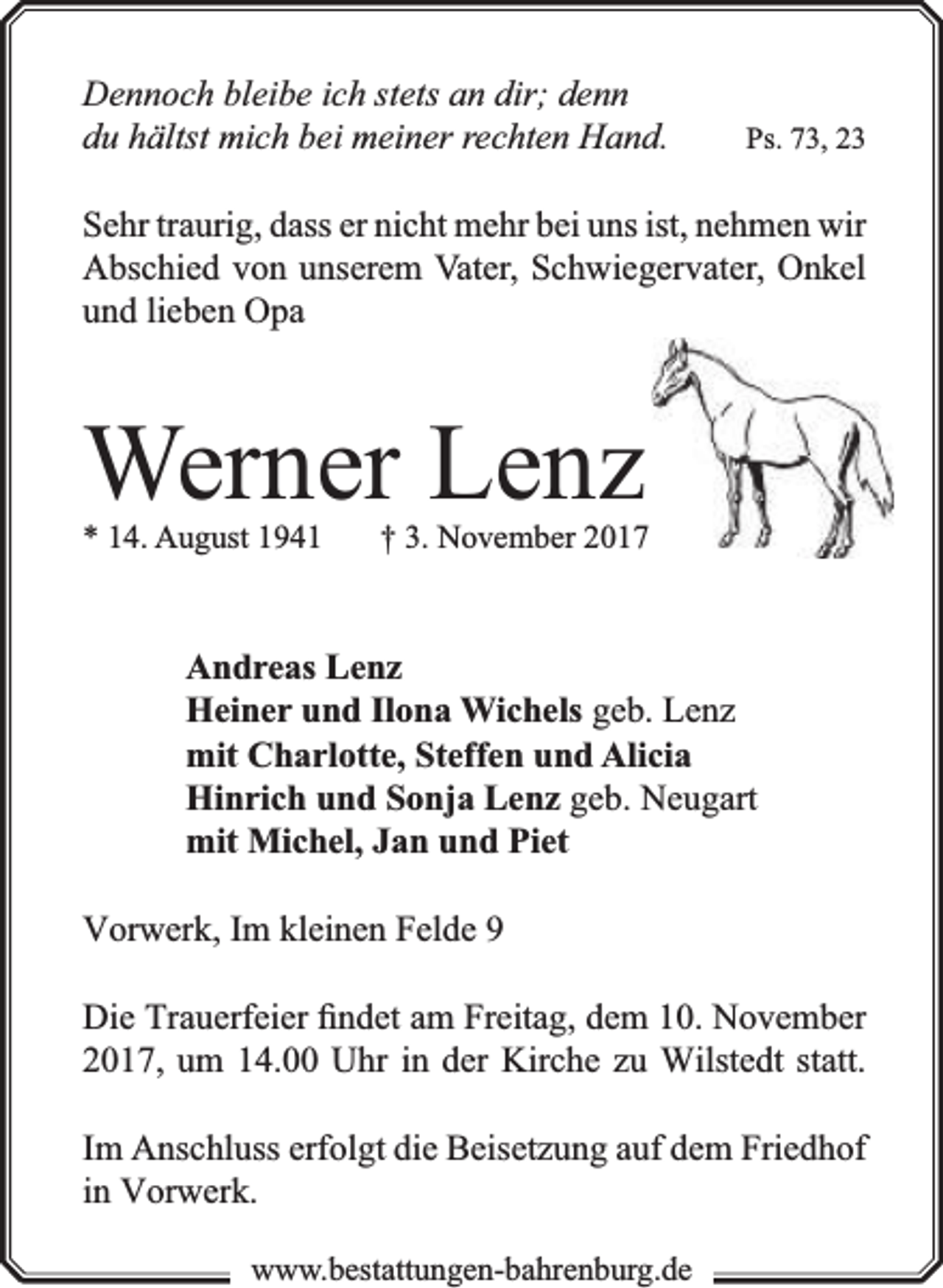 Dennoch bleibe ich stets an dir; denn
du hältst mich bei meiner rechten Hand. Ps. 73, 23

Sehr traurig, dass er nicht mehr bei uns ist, nehmen wir Abschied von unserem Vater, Schwiegervater, Onkel und lieben Opa

Werner Lenz

* 14. August 1941 † 3. November 2017

Andreas Lenz
Heiner und Ilona Wichels geb. Lenz
mit Charlotte, Steffen und Alicia
Hinrich und Sonja Lenz geb. Neugart
mit Michel, Jan und Piet

Vorwerk, Im kleinen Felde 9

Die Trauerfeier findet am Freitag, dem 10. November 2017, um 14.00 Uhr in der Kirche zu Wilstedt statt.

Im Anschluss erfolgt die Beisetzung auf dem Friedhof in Vorwerk.

www.bestattungen-bahrenburg.de